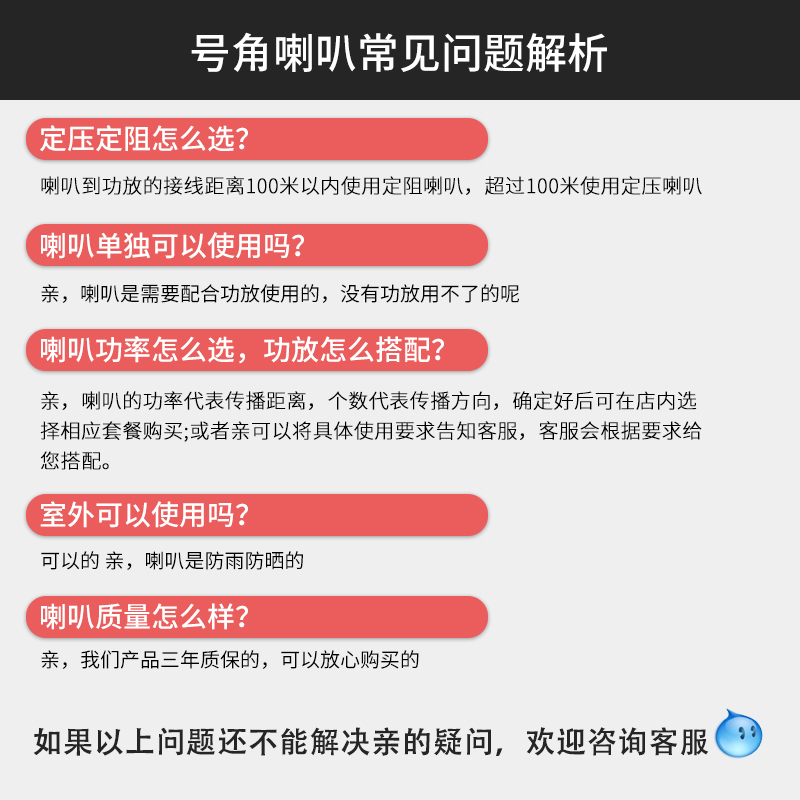 号角喇叭常见问题解析

定压定阻怎么选?

喇叭到功放的接线距离100米以内使用定阻喇叭，超过100米使用定压喇叭

喇叭单独可以使用吗?

亲，喇叭是需要配合功放使用的，没有功放用不了的呢

喇叭功率怎么选，功放怎么搭配?

亲，喇叭的功率代表传播距离，个数代表传播方向，确定好后可在店内选择相应套餐购买;或者亲可以将具体使用要求告知客服，客服会根据要求给您搭配。

室外可以使用吗?

可以的 亲，喇叭是防雨防晒的

喇叭质量怎么样?

亲，我们产品三年质保的，可以放心购买的

如果以上问题还不能解决亲的疑问，欢迎咨询客服